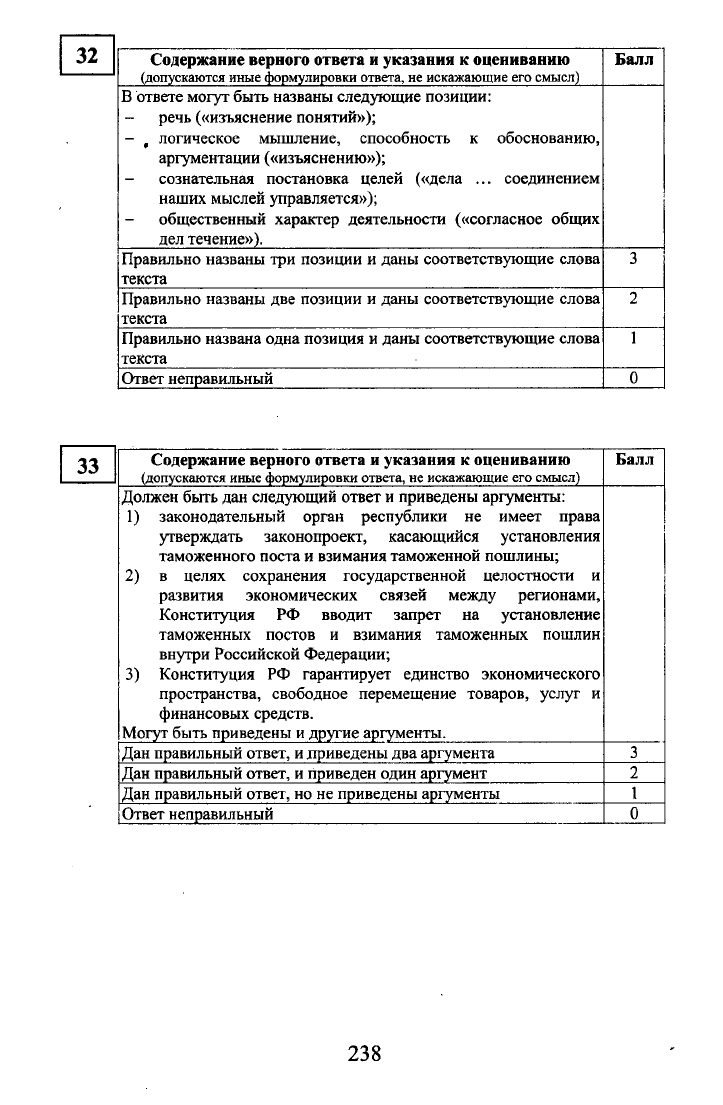 32

| Содержание верного ответа и указания к оцениванию (допускаются иные формулировки ответа, не искажающие его смысл) | Балл |
|---|---|
| В ответе могут быть названы следующие позиции: – речь («изъяснение понятий»); – логическое мышление, способность к обоснованию, аргументации («изъяснению»); – сознательная постановка целей («дела ... соединением наших мыслей управляется»); – общественный характер деятельности («согласное общих дел течение»). | |
| Правильно названы три позиции и даны соответствующие слова текста | 3 |
| Правильно названы две позиции и даны соответствующие слова текста | 2 |
| Правильно названа одна позиция и даны соответствующие слова текста | 1 |
| Ответ неправильный | 0 |

33

| Содержание верного ответа и указания к оцениванию (допускаются иные формулировки ответа, не искажающие его смысл) | Балл |
|---|---|
| Должен быть дан следующий ответ и приведены аргументы: 1) законодательный орган республики не имеет права утверждать законопроект, касающийся установления таможенного поста и взимания таможенной пошлины; 2) в целях сохранения государственной целостности и развития экономических связей между регионами, Конституция РФ вводит запрет на установление таможенных постов и взимания таможенных пошлин внутри Российской Федерации; 3) Конституция РФ гарантирует единство экономического пространства, свободное перемещение товаров, услуг и финансовых средств. Могут быть приведены и другие аргументы. | |
| Дан правильный ответ, и приведены два аргумента | 3 |
| Дан правильный ответ, и приведен один аргумент | 2 |
| Дан правильный ответ, но не приведены аргументы | 1 |
| Ответ неправильный | 0 |

238